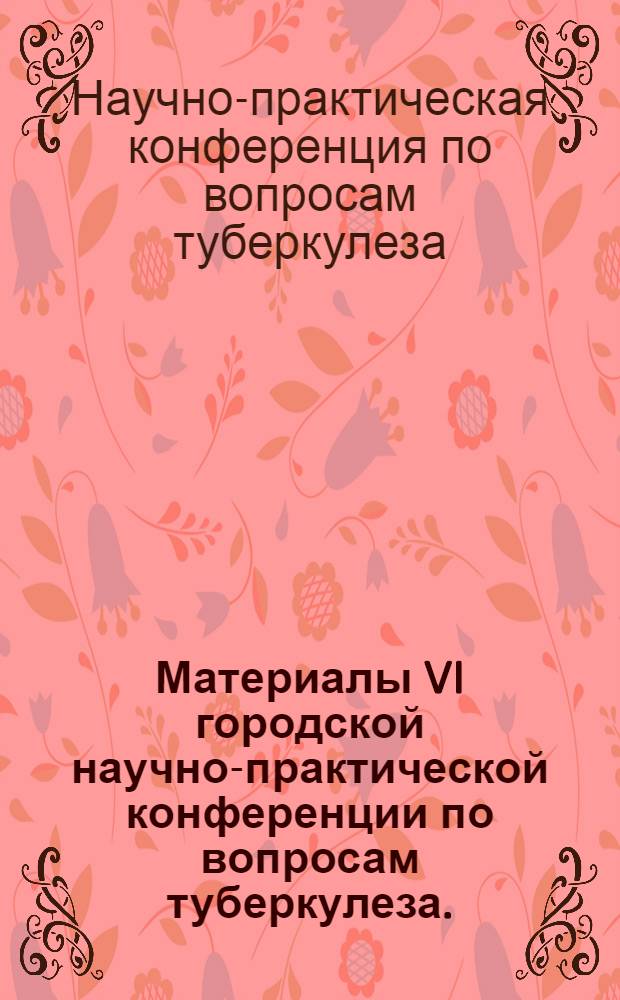 Научно-практическая конференция по вопросам туберкулеза

Материалы VI городской научно-практической конференции по вопросам туберкулеза.